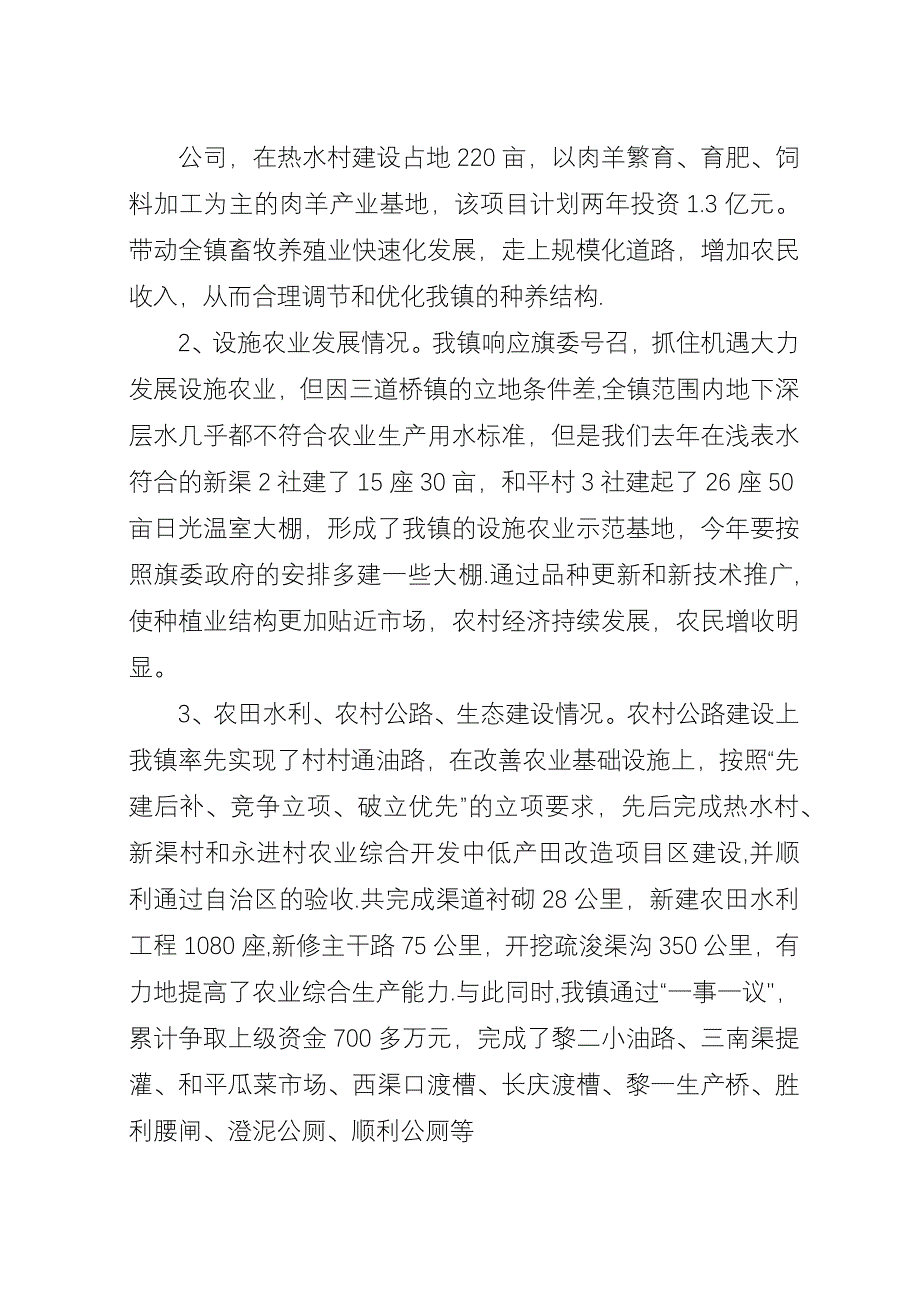 公司，在热水村建设占地 220 亩，以肉羊繁育、育肥、饲料加工为主的肉羊产业基地，该项目计划两年投资 1.3 亿元。带动全镇畜牧养殖业快速化发展，走上规模化道路，增加农民收入，从而合理调节和优化我镇的种养结构.

2、设施农业发展情况。我镇响应旗委号召，抓住机遇大力发展设施农业，但因三道桥镇的立地条件差,全镇范围内地下深层水几乎都不符合农业生产用水标准，但是我们去年在浅表水符合的新渠 2 社建了 15 座 30 亩，和平村 3 社建起了 26 座 50 亩日光温室大棚，形成了我镇的设施农业示范基地，今年要按照旗委政府的安排多建一些大棚.通过品种更新和新技术推广，使种植业结构更加贴近市场，农村经济持续发展，农民增收明显。

3、农田水利、农村公路、生态建设情况。农村公路建设上我镇率先实现了村村通油路，在改善农业基础设施上，按照“先建后补、竞争立项、破立优先”的立项要求，先后完成热水村、新渠村和永进村农业综合开发中低产田改造项目区建设,并顺利通过自治区的验收.共完成渠道衬砌 28 公里，新建农田水利工程 1080 座,新修主干路 75 公里，开挖疏浚渠沟 350 公里，有力地提高了农业综合生产能力.与此同时,我镇通过“一事一议”,累计争取上级资金 700 多万元，完成了黎二小油路、三南渠提灌、和平瓜菜市场、西渠口渡槽、长庆渡槽、黎一生产桥、胜利腰闸、澄泥公厕、顺利公厕等